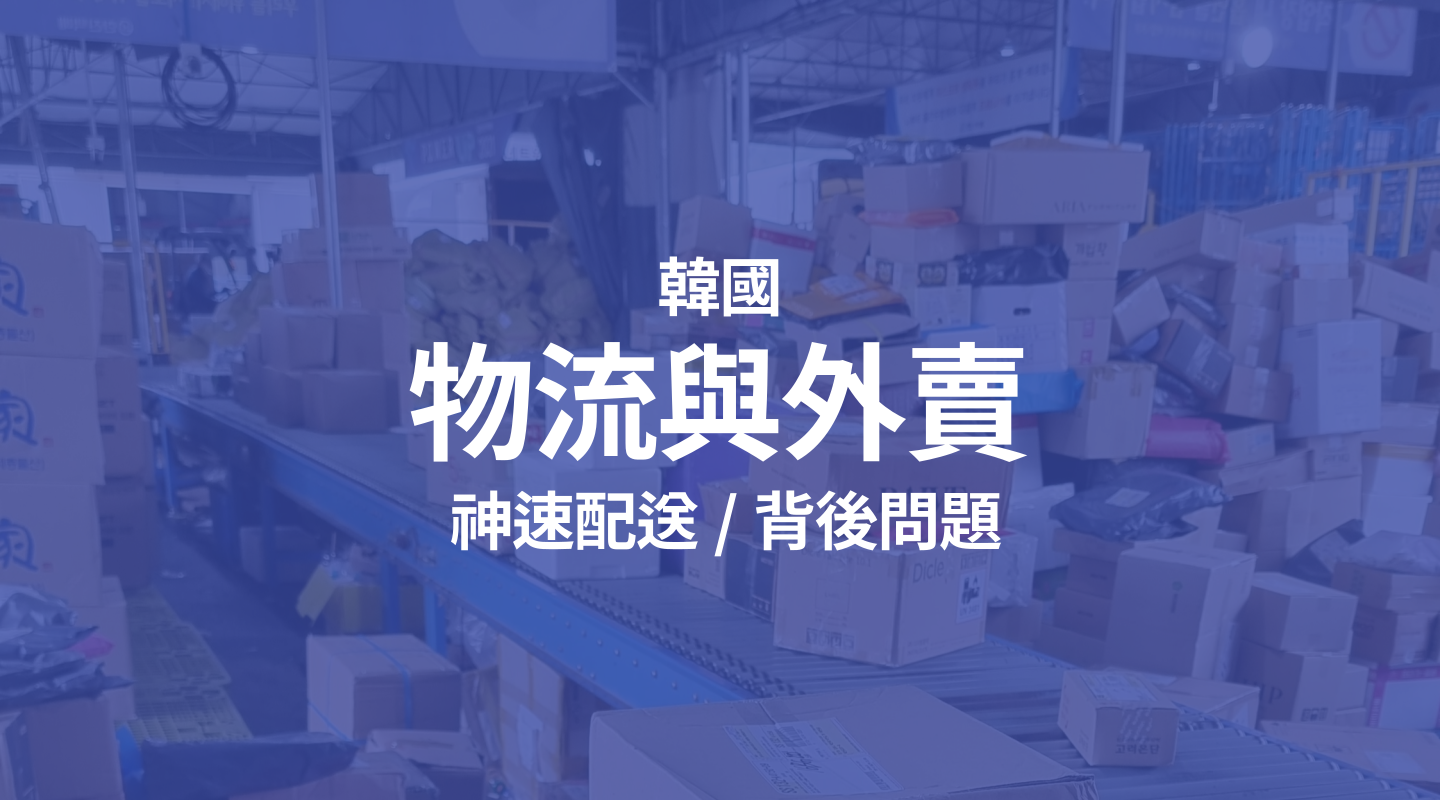 韓國

物流與外賣

神速配送 / 背後問題